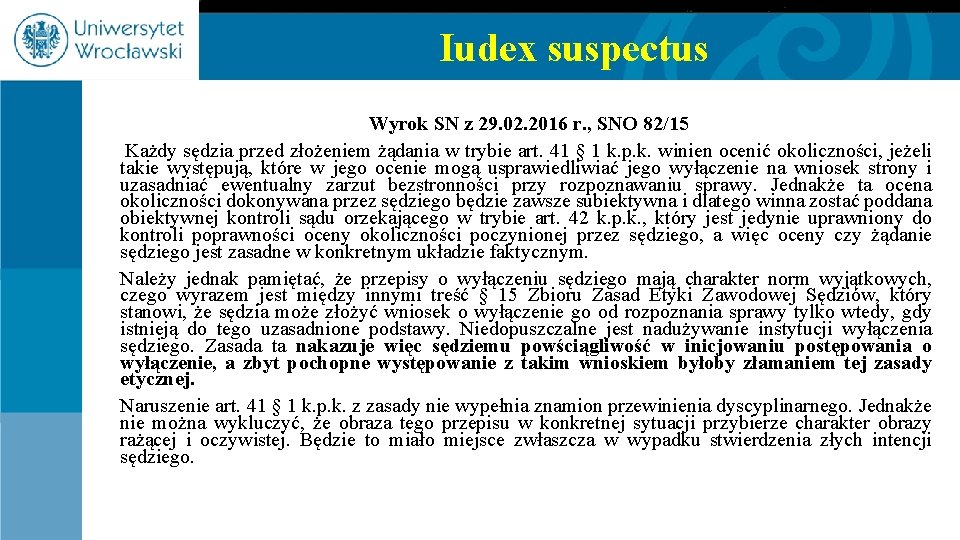 Uniwersytet Wrocławski

Iudex suspectus

Wyrok SN z 29.02.2016 r., SNO 82/15

Każdy sędzia przed złożeniem żądania w trybie art. 41 § 1 k.p.k. winien ocenić okoliczności, jeżeli takie występują, które w jego ocenie mogą usprawiedliwiać jego wyłączenie na wniosek strony i uzasadniać ewentualny zarzut bezstronności przy rozpoznawaniu sprawy. Jednakże ta ocena okoliczności dokonywana przez sędziego będzie zawsze subiektywna i dlatego winna zostać poddana obiektywnej kontroli sądu orzekającego w trybie art. 42 k.p.k., który jest jedynie uprawniony do kontroli poprawności oceny okoliczności poczynionej przez sędziego, a więc oceny czy żądanie sędziego jest zasadne w konkretnym układzie faktycznym.

Należy jednak pamiętać, że przepisy o wyłączeniu sędziego mają charakter norm wyjątkowych, czego wyrazem jest między innymi treść § 15 Zbioru Zasad Etyki Zawodowej Sędziów, który stanowi, że sędzia może złożyć wniosek o wyłączenie go od rozpoznania sprawy tylko wtedy, gdy istnieją do tego uzasadnione podstawy. Niedopuszczalne jest nadużywanie instytucji wyłączenia sędziego. Zasada ta nakazuje więc sędziemu powściągliwość w inicjowaniu postępowania o wyłączenie, a zbyt pochopne występowanie z takim wnioskiem byłoby złamaniem tej zasady etycznej.

Naruszenie art. 41 § 1 k.p.k. z zasady nie wypełnia znamion przewinienia dyscyplinarnego. Jednakże nie można wykluczyć, że obraza tego przepisu w konkretnej sytuacji przybierze charakter obrazy rażącej i oczywistej. Będzie to miało miejsce zwłaszcza w wypadku stwierdzenia złych intencji sędziego.